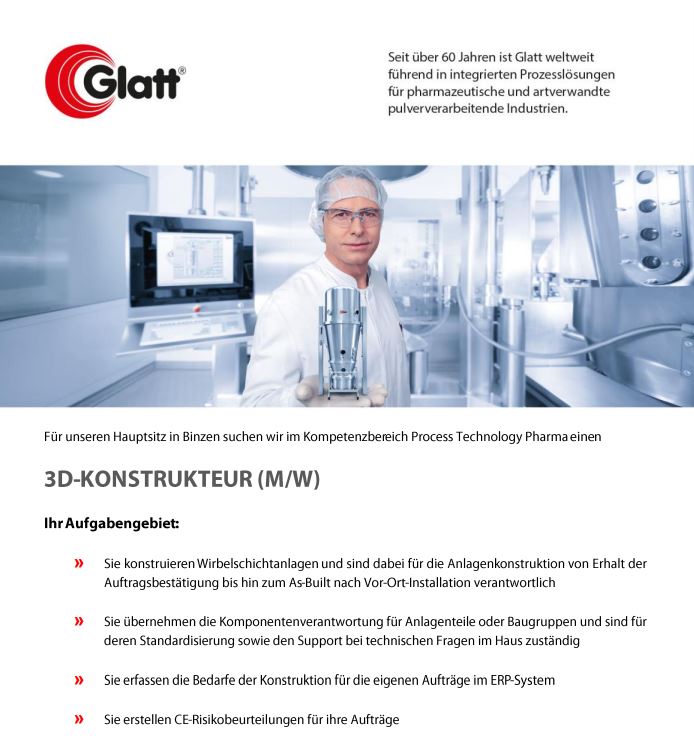 Glatt®

Seit über 60 Jahren ist Glatt weltweit führend in integrierten Prozesslösungen für pharmazeutische und artverwandte pulververarbeitende Industrien.

Für unseren Hauptsitz in Binzen suchen wir im Kompetenzbereich Process Technology Pharma einen

3D-KONSTRUKTEUR (M/W)

Ihr Aufgabengebiet:

» Sie konstruieren Wirbelschichtanlagen und sind dabei für die Anlagenkonstruktion von Erhalt der Auftragsbestätigung bis hin zum As-Built nach Vor-Ort-Installation verantwortlich

» Sie übernehmen die Komponentenverantwortung für Anlagenteile oder Baugruppen und sind für deren Standardisierung sowie den Support bei technischen Fragen im Haus zuständig

» Sie erfassen die Bedarfe der Konstruktion für die eigenen Aufträge im ERP-System

» Sie erstellen CE-Risikobeurteilungen für ihre Aufträge